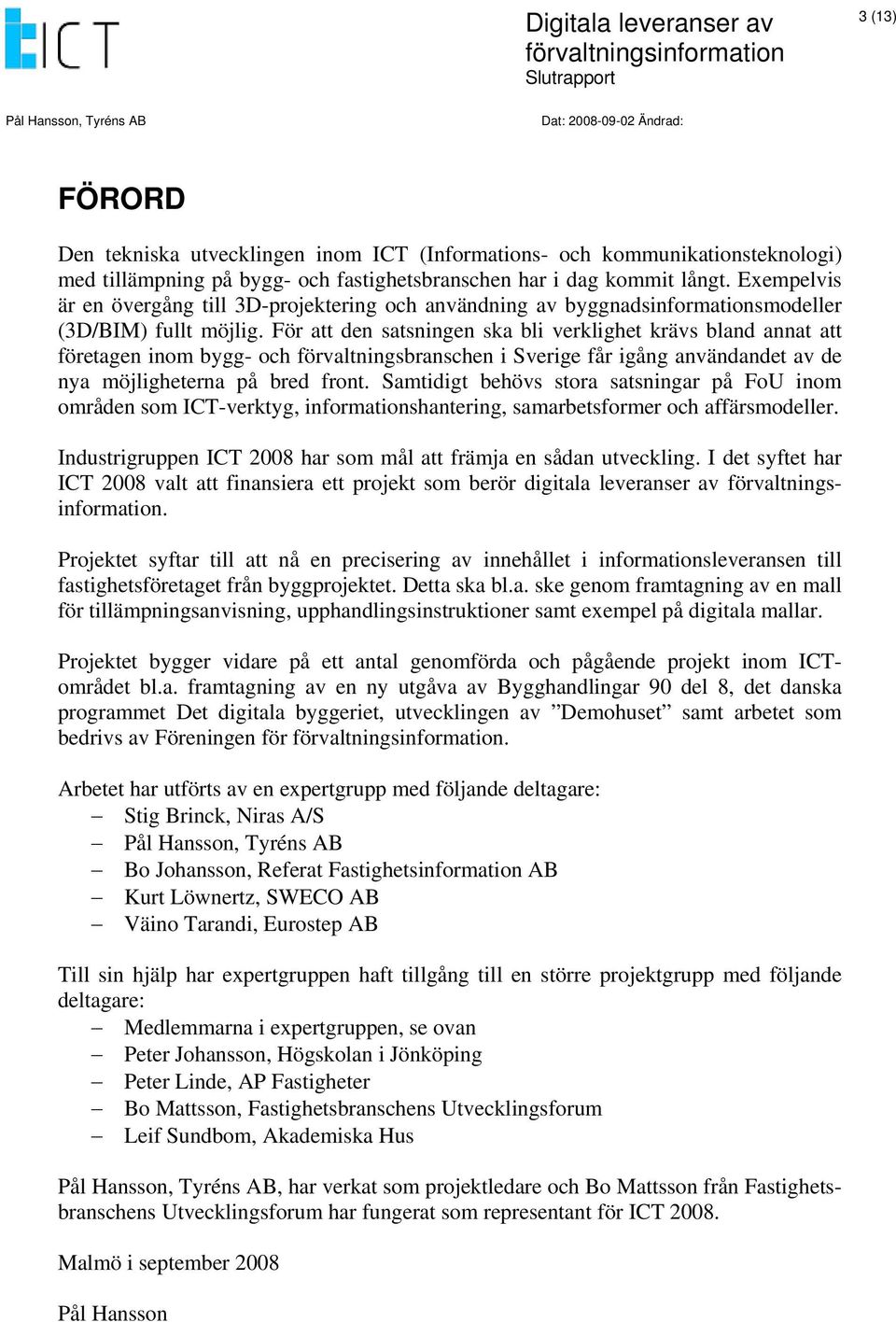 ICT

Digitala leveranser av förvaltningsinformation
Slutrapport

3 (13)

Pål Hansson, Tyréns AB

Dat: 2008-09-02 Ändrad:

FÖRORD

Den tekniska utvecklingen inom ICT (Informations- och kommunikationsteknologi) med tillämpning på bygg- och fastighetsbranschen har i dag kommit långt. Exempelvis är en övergång till 3D-projektering och användning av byggnadsinformationsmodeller (3D/BIM) fullt möjlig. För att den satsningen ska bli verklighet krävs bland annat att företagen inom bygg- och förvaltningsbranschen i Sverige får igång användandet av de nya möjligheterna på bred front. Samtidigt behövs stora satsningar på FoU inom områden som ICT-verktyg, informationshantering, samarbetsformer och affärsmodeller.

Industrigruppen ICT 2008 har som mål att främja en sådan utveckling. I det syftet har ICT 2008 valt att finansiera ett projekt som berör digitala leveranser av förvaltningsinformation.

Projektet syftar till att nå en precisering av innehållet i informationsleveransen till fastighetsföretaget från byggprojektet. Detta ska bl.a. ske genom framtagning av en mall för tillämpningsanvisning, upphandlingsinstruktioner samt exempel på digitala mallar.

Projektet bygger vidare på ett antal genomförda och pågående projekt inom ICT-området bl.a. framtagning av en ny utgåva av Bygghandlingar 90 del 8, det danska programmet Det digitala byggeriet, utvecklingen av ”Demohuset” samt arbetet som bedrivs av Föreningen för förvaltningsinformation.

Arbetet har utförts av en expertgrupp med följande deltagare:
– Stig Brinck, Niras A/S
– Pål Hansson, Tyréns AB
– Bo Johansson, Referat Fastighetsinformation AB
– Kurt Löwnertz, SWECO AB
– Väino Tarandi, Eurostep AB

Till sin hjälp har expertgruppen haft tillgång till en större projektgrupp med följande deltagare:
– Medlemmarna i expertgruppen, se ovan
– Peter Johansson, Högskolan i Jönköping
– Peter Linde, AP Fastigheter
– Bo Mattsson, Fastighetsbranschens Utvecklingsforum
– Leif Sundbom, Akademiska Hus

Pål Hansson, Tyréns AB, har verkat som projektledare och Bo Mattsson från Fastighetsbranschens Utvecklingsforum har fungerat som representant för ICT 2008.

Malmö i september 2008

Pål Hansson